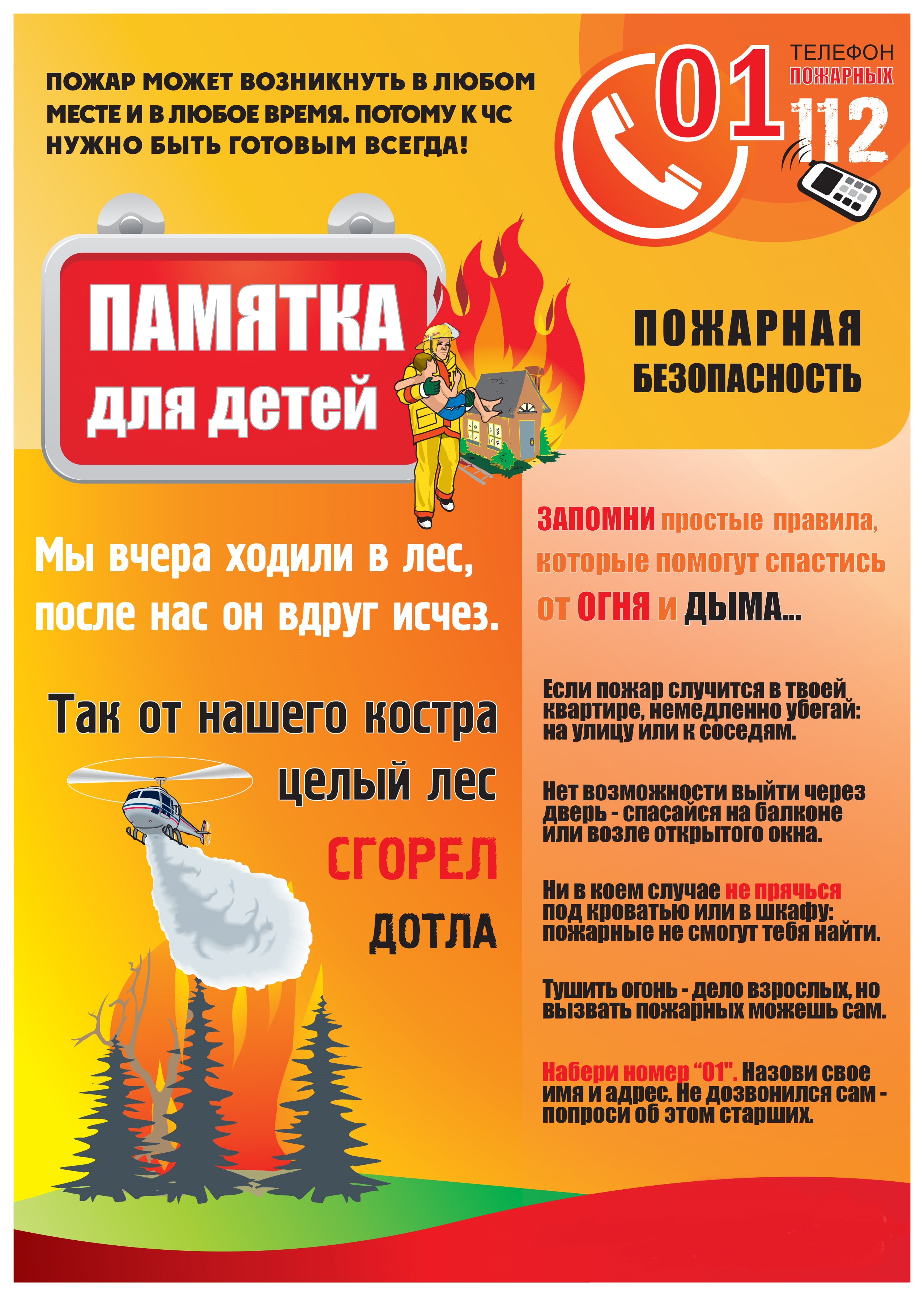 ПОЖАР МОЖЕТ ВОЗНИКНУТЬ В ЛЮБОМ МЕСТЕ И В ЛЮБОЕ ВРЕМЯ. ПОТОМУ К ЧС НУЖНО БЫТЬ ГОТОВЫМ ВСЕГДА!

01

ТЕЛЕФОН ПОЖАРНЫХ

112

ПАМЯТКА для детей

ПОЖАРНАЯ БЕЗОПАСНОСТЬ

Мы вчера ходили в лес, после нас он вдруг исчез.

Так от нашего костра целый лес СГОРЕЛ ДОТЛА

ЗАПОМНИ простые правила, которые помогут спастись от ОГНЯ и ДЫМА...

Если пожар случится в твоей квартире, немедленно убегай: на улицу или к соседям.

Нет возможности выйти через дверь - спасайся на балконе или возле открытого окна.

Ни в коем случае не прячься под кроватью или в шкафу: пожарные не смогут тебя найти.

Тушить огонь - дело взрослых, но вызвать пожарных можешь сам.

Набери номер "01". Назови свое имя и адрес. Не дозвонился сам - попроси об этом старших.